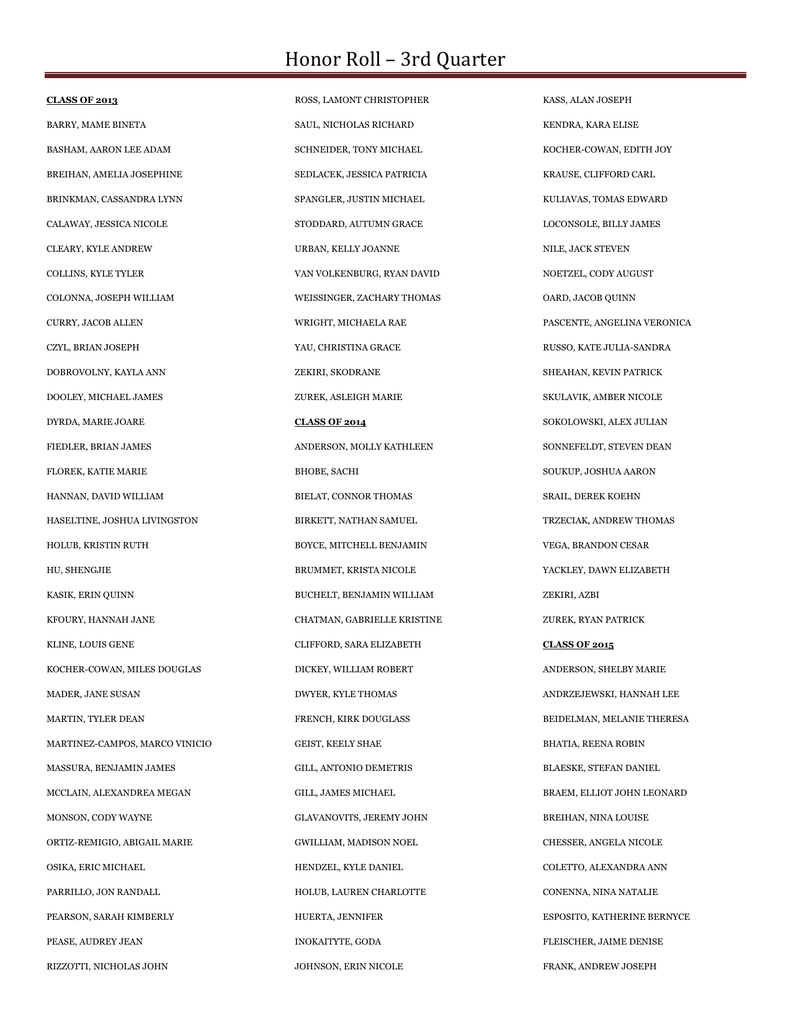 Honor Roll – 3rd Quarter

CLASS OF 2013

BARRY, MAME BINETA

BASHAM, AARON LEE ADAM

BREIHAN, AMELIA JOSEPHINE

BRINKMAN, CASSANDRA LYNN

CALAWAY, JESSICA NICOLE

CLEARY, KYLE ANDREW

COLLINS, KYLE TYLER

COLONNA, JOSEPH WILLIAM

CURRY, JACOB ALLEN

CZYL, BRIAN JOSEPH

DOBROVOLNY, KAYLA ANN

DOOLEY, MICHAEL JAMES

DYRDA, MARIE JOARE

FIEDLER, BRIAN JAMES

FLOREK, KATIE MARIE

HANNAN, DAVID WILLIAM

HASELTINE, JOSHUA LIVINGSTON

HOLUB, KRISTIN RUTH

HU, SHENGJIE

KASIK, ERIN QUINN

KFOURY, HANNAH JANE

KLINE, LOUIS GENE

KOCHER-COWAN, MILES DOUGLAS

MADER, JANE SUSAN

MARTIN, TYLER DEAN

MARTINEZ-CAMPOS, MARCO VINICIO

MASSURA, BENJAMIN JAMES

MCCLAIN, ALEXANDREA MEGAN

MONSON, CODY WAYNE

ORTIZ-REMIGIO, ABIGAIL MARIE

OSIKA, ERIC MICHAEL

PARRILLO, JON RANDALL

PEARSON, SARAH KIMBERLY

PEASE, AUDREY JEAN

RIZZOTTI, NICHOLAS JOHN

ROSS, LAMONT CHRISTOPHER

SAUL, NICHOLAS RICHARD

SCHNEIDER, TONY MICHAEL

SEDLACEK, JESSICA PATRICIA

SPANGLER, JUSTIN MICHAEL

STODDARD, AUTUMN GRACE

URBAN, KELLY JOANNE

VAN VOLKENBURG, RYAN DAVID

WEISSINGER, ZACHARY THOMAS

WRIGHT, MICHAELA RAE

YAU, CHRISTINA GRACE

ZEKIRI, SKODRANE

ZUREK, ASLEIGH MARIE

CLASS OF 2014

ANDERSON, MOLLY KATHLEEN

BHOBE, SACHI

BIELAT, CONNOR THOMAS

BIRKETT, NATHAN SAMUEL

BOYCE, MITCHELL BENJAMIN

BRUMMET, KRISTA NICOLE

BUCHELT, BENJAMIN WILLIAM

CHATMAN, GABRIELLE KRISTINE

CLIFFORD, SARA ELIZABETH

DICKEY, WILLIAM ROBERT

DWYER, KYLE THOMAS

FRENCH, KIRK DOUGLASS

GEIST, KEELY SHAE

GILL, ANTONIO DEMETRIS

GILL, JAMES MICHAEL

GLAVANOVITS, JEREMY JOHN

GWILLIAM, MADISON NOEL

HENDZEL, KYLE DANIEL

HOLUB, LAUREN CHARLOTTE

HUERTA, JENNIFER

INOKAITYTE, GODA

JOHNSON, ERIN NICOLE

KASS, ALAN JOSEPH

KENDRA, KARA ELISE

KOCHER-COWAN, EDITH JOY

KRAUSE, CLIFFORD CARL

KULIAVAS, TOMAS EDWARD

LOCONSOLE, BILLY JAMES

NILE, JACK STEVEN

NOETZEL, CODY AUGUST

OARD, JACOB QUINN

PASCENTE, ANGELINA VERONICA

RUSSO, KATE JULIA-SANDRA

SHEAHAN, KEVIN PATRICK

SKULAVIK, AMBER NICOLE

SOKOLOWSKI, ALEX JULIAN

SONNEFELDT, STEVEN DEAN

SOUKUP, JOSHUA AARON

SRAIL, DEREK KOEHN

TRZECIAK, ANDREW THOMAS

VEGA, BRANDON CESAR

YACKLEY, DAWN ELIZABETH

ZEKIRI, AZBI

ZUREK, RYAN PATRICK

CLASS OF 2015

ANDERSON, SHELBY MARIE

ANDRZEJEWSKI, HANNAH LEE

BEIDELMAN, MELANIE THERESA

BHATIA, REENA ROBIN

BLAESKE, STEFAN DANIEL

BRAEM, ELLIOT JOHN LEONARD

BREIHAN, NINA LOUISE

CHESSER, ANGELA NICOLE

COLETTO, ALEXANDRA ANN

CONENNA, NINA NATALIE

ESPOSITO, KATHERINE BERNYCE

FLEISCHER, JAIME DENISE

FRANK, ANDREW JOSEPH